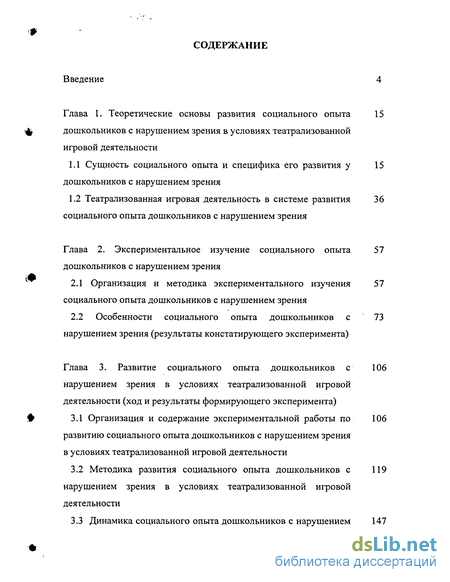 СОДЕРЖАНИЕ

Введение 4

Глава 1. Теоретические основы развития социального опыта дошкольников с нарушением зрения в условиях театрализованной игровой деятельности 15

1.1 Сущность социального опыта и специфика его развития у дошкольников с нарушением зрения 15

1.2 Театрализованная игровая деятельность в системе развития социального опыта дошкольников с нарушением зрения 36

Глава 2. Экспериментальное изучение социального опыта дошкольников с нарушением зрения 57

2.1 Организация и методика экспериментального изучения социального опыта дошкольников с нарушением зрения 57

2.2 Особенности социального опыта дошкольников с нарушением зрения (результаты констатирующего эксперимента) 73

Глава 3. Развитие социального опыта дошкольников с нарушением зрения в условиях театрализованной игровой деятельности (ход и результаты формирующего эксперимента) 106

3.1 Организация и содержание экспериментальной работы по развитию социального опыта дошкольников с нарушением зрения в условиях театрализованной игровой деятельности 106

3.2 Методика развития социального опыта дошкольников с нарушением зрения в условиях театрализованной игровой деятельности 119

3.3 Динамика социального опыта дошкольников с нарушением 147

dsLib.net
библиотека диссертаций